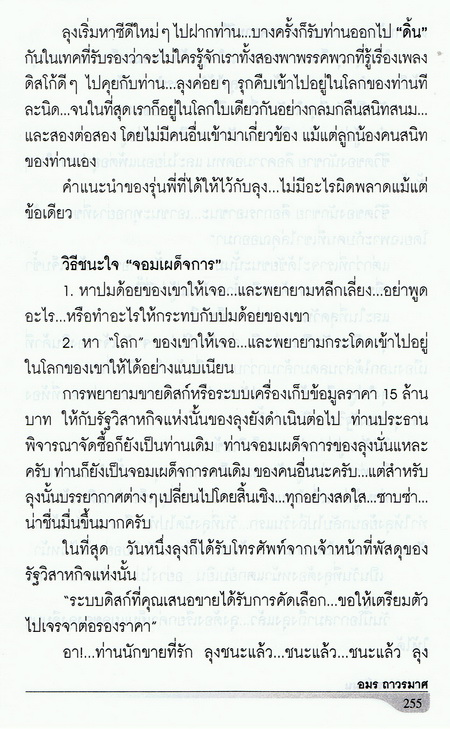 ลุงเริ่มหาซีดีใหม่ ๆ ไปฝากท่าน...บางครั้งก็รับท่านออกไป "ดิ้น" กันในเทคที่รับรองว่าจะไม่ใครรู้จักเราทั้งสองพาพรรคพวกที่รู้เรื่องเพลงดิสโก้ดี ๆ ไปคุยกับท่าน...ลุงค่อย ๆ รุกคืบเข้าไปอยู่ในโลกของท่านทีละนิด...จนในที่สุด เราก็อยู่ในโลกใบเดียวกันอย่างกลมกลืนสนิทสนม...และสองต่อสอง โดยไม่มีคนอื่นเข้ามาเกี่ยวข้อง แม้แต่ลูกน้องคนสนิทของท่านเอง

คำแนะนำของรุ่นพี่ที่ได้ให้ไว้กับลุง...ไม่มีอะไรผิดพลาดแม้แต่ข้อเดียว

วิธีชนะใจ "จอมเผด็จการ"

1. หาปมด้อยของเขาให้เจอ...และพยายามหลีกเลี่ยง...อย่าพูดอะไร...หรือทำอะไรให้กระทบกับปมด้อยของเขา

2. หา "โลก" ของเขาให้เจอ...และพยายามกระโดดเข้าไปอยู่ในโลกของเขาให้ได้อย่างแนบเนียน

การพยายามขายดิสก์หรือระบบเครื่องเก็บข้อมูลราคา 15 ล้านบาท ให้กับรัฐวิสาหกิจแห่งนั้นของลุงยังดำเนินต่อไป ท่านประธานพิจารณาจัดซื้อก็ยังเป็นท่านเดิม ท่านจอมเผด็จการของลุงนั่นแหละครับ ท่านก็ยังเป็นจอมเผด็จการคนเดิม ของคนอื่นนะครับ...แต่สำหรับลุงนั้นบรรยากาศต่าง ๆ เปลี่ยนไปโดยสิ้นเชิง...ทุกอย่างสดใส...ซาบซ่า...น่าชื่นมื่นขึ้นมากครับ

ในที่สุด วันหนึ่งลุงก็ได้รับโทรศัพท์จากเจ้าหน้าที่พัสดุของรัฐวิสาหกิจแห่งนั้น

"ระบบดิสก์ที่คุณเสนอขายได้รับการคัดเลือก...ขอให้เตรียมตัวไปเจรจาต่อรองราคา"

อา!...ท่านนักขายที่รัก ลุงชนะแล้ว...ชนะแล้ว...ชนะแล้ว ลุง

อมร ถาวรมาศ
255